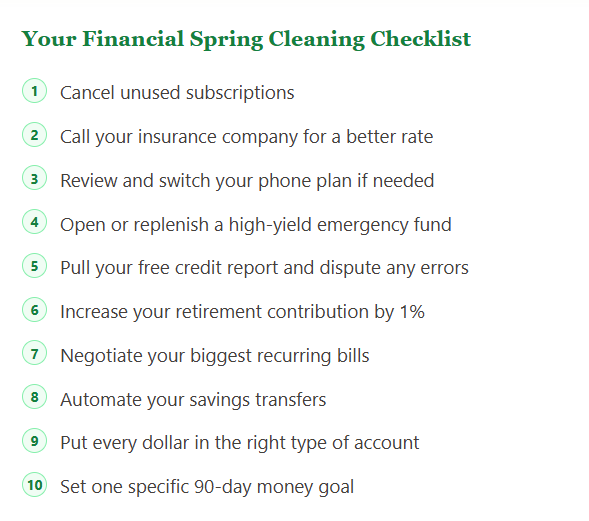 Your Financial Spring Cleaning Checklist

1 Cancel unused subscriptions

2 Call your insurance company for a better rate

3 Review and switch your phone plan if needed

4 Open or replenish a high-yield emergency fund

5 Pull your free credit report and dispute any errors

6 Increase your retirement contribution by 1%

7 Negotiate your biggest recurring bills

8 Automate your savings transfers

9 Put every dollar in the right type of account

10 Set one specific 90-day money goal